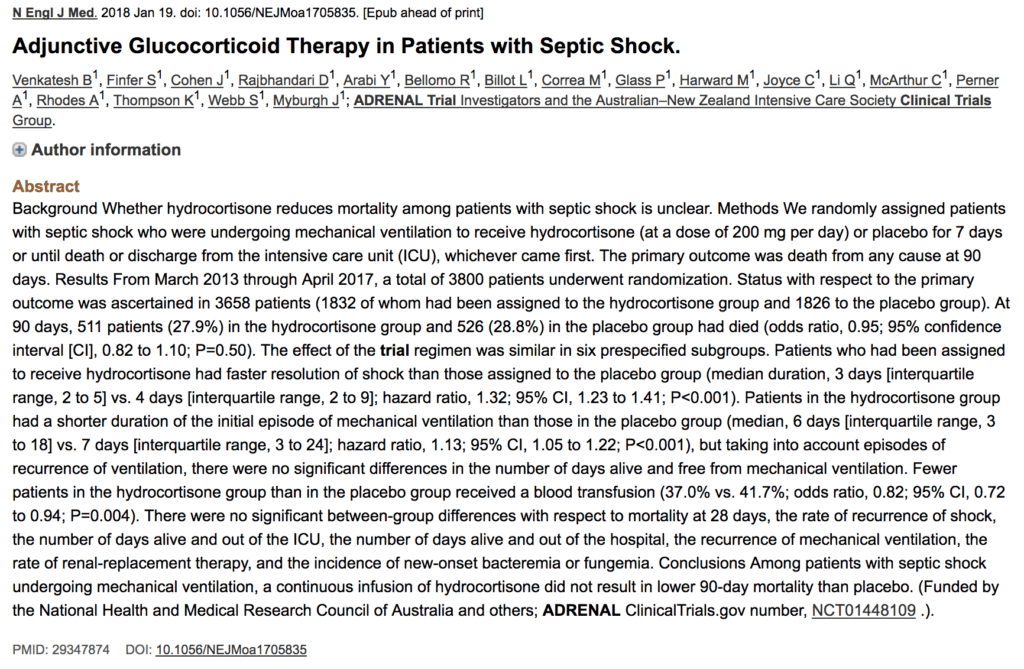 N Engl J Med. 2018 Jan 19. doi: 10.1056/NEJMoa1705835. [Epub ahead of print]

Adjunctive Glucocorticoid Therapy in Patients with Septic Shock.

Venkatesh B$^1$, Finfer S$^1$, Cohen J$^1$, Rajbhandari D$^1$, Arabi Y$^1$, Bellomo R$^1$, Billot L$^1$, Correa M$^1$, Glass P$^1$, Harward M$^1$, Joyce C$^1$, Li Q$^1$, McArthur C$^1$, Perner A$^1$, Rhodes A$^1$, Thompson K$^1$, Webb S$^1$, Myburgh J$^1$; ADRENAL Trial Investigators and the Australian–New Zealand Intensive Care Society Clinical Trials Group.

Author information

Abstract
Background Whether hydrocortisone reduces mortality among patients with septic shock is unclear. Methods We randomly assigned patients with septic shock who were undergoing mechanical ventilation to receive hydrocortisone (at a dose of 200 mg per day) or placebo for 7 days or until death or discharge from the intensive care unit (ICU), whichever came first. The primary outcome was death from any cause at 90 days. Results From March 2013 through April 2017, a total of 3800 patients underwent randomization. Status with respect to the primary outcome was ascertained in 3658 patients (1832 of whom had been assigned to the hydrocortisone group and 1826 to the placebo group). At 90 days, 511 patients (27.9%) in the hydrocortisone group and 526 (28.8%) in the placebo group had died (odds ratio, 0.95; 95% confidence interval [CI], 0.82 to 1.10; P=0.50). The effect of the trial regimen was similar in six prespecified subgroups. Patients who had been assigned to receive hydrocortisone had faster resolution of shock than those assigned to the placebo group (median duration, 3 days [interquartile range, 2 to 5] vs. 4 days [interquartile range, 2 to 9]; hazard ratio, 1.32; 95% CI, 1.23 to 1.41; P<0.001). Patients in the hydrocortisone group had a shorter duration of the initial episode of mechanical ventilation than those in the placebo group (median, 6 days [interquartile range, 3 to 18] vs. 7 days [interquartile range, 3 to 24]; hazard ratio, 1.13; 95% CI, 1.05 to 1.22; P<0.001), but taking into account episodes of recurrence of ventilation, there were no significant differences in the number of days alive and free from mechanical ventilation. Fewer patients in the hydrocortisone group than in the placebo group received a blood transfusion (37.0% vs. 41.7%; odds ratio, 0.82; 95% CI, 0.72 to 0.94; P=0.004). There were no significant between-group differences with respect to mortality at 28 days, the rate of recurrence of shock, the number of days alive and out of the ICU, the number of days alive and out of the hospital, the recurrence of mechanical ventilation, the rate of renal-replacement therapy, and the incidence of new-onset bacteremia or fungemia. Conclusions Among patients with septic shock undergoing mechanical ventilation, a continuous infusion of hydrocortisone did not result in lower 90-day mortality than placebo. (Funded by the National Health and Medical Research Council of Australia and others; ADRENAL ClinicalTrials.gov number, NCT01448109 .).

PMID: 29347874 DOI: 10.1056/NEJMoa1705835